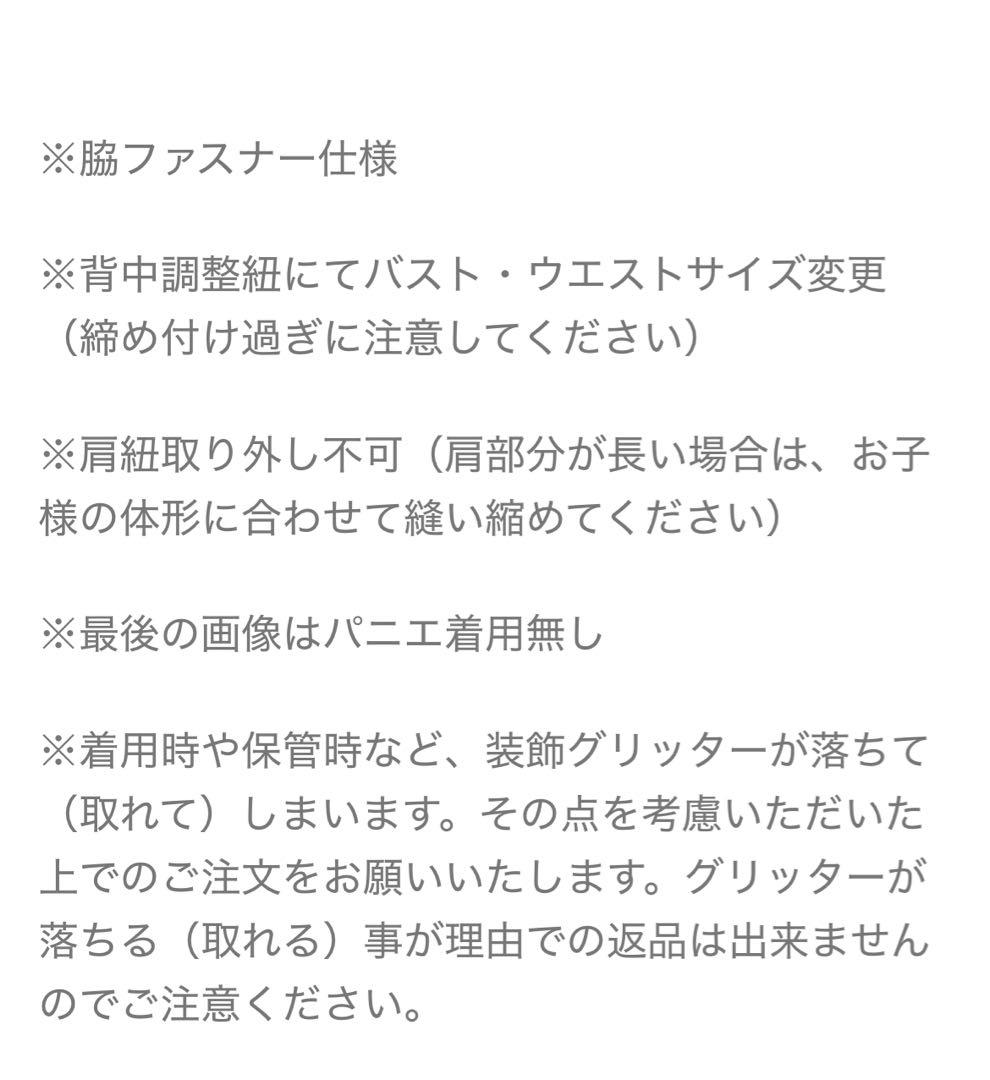 ※脇ファスナー仕様

※背中調整紐にてバスト・ウエストサイズ変更（締め付け過ぎに注意してください）

※肩紐取り外し不可（肩部分が長い場合は、お子様の体形に合わせて縫い縮めてください）

※最後の画像はパニエ着用無し

※着用時や保管時など、装飾グリッターが落ちて（取れて）しまいます。その点を考慮いただいた上でのご注文をお願いいたします。グリッターが落ちる（取れる）事が理由での返品は出来ませんのでご注意ください。